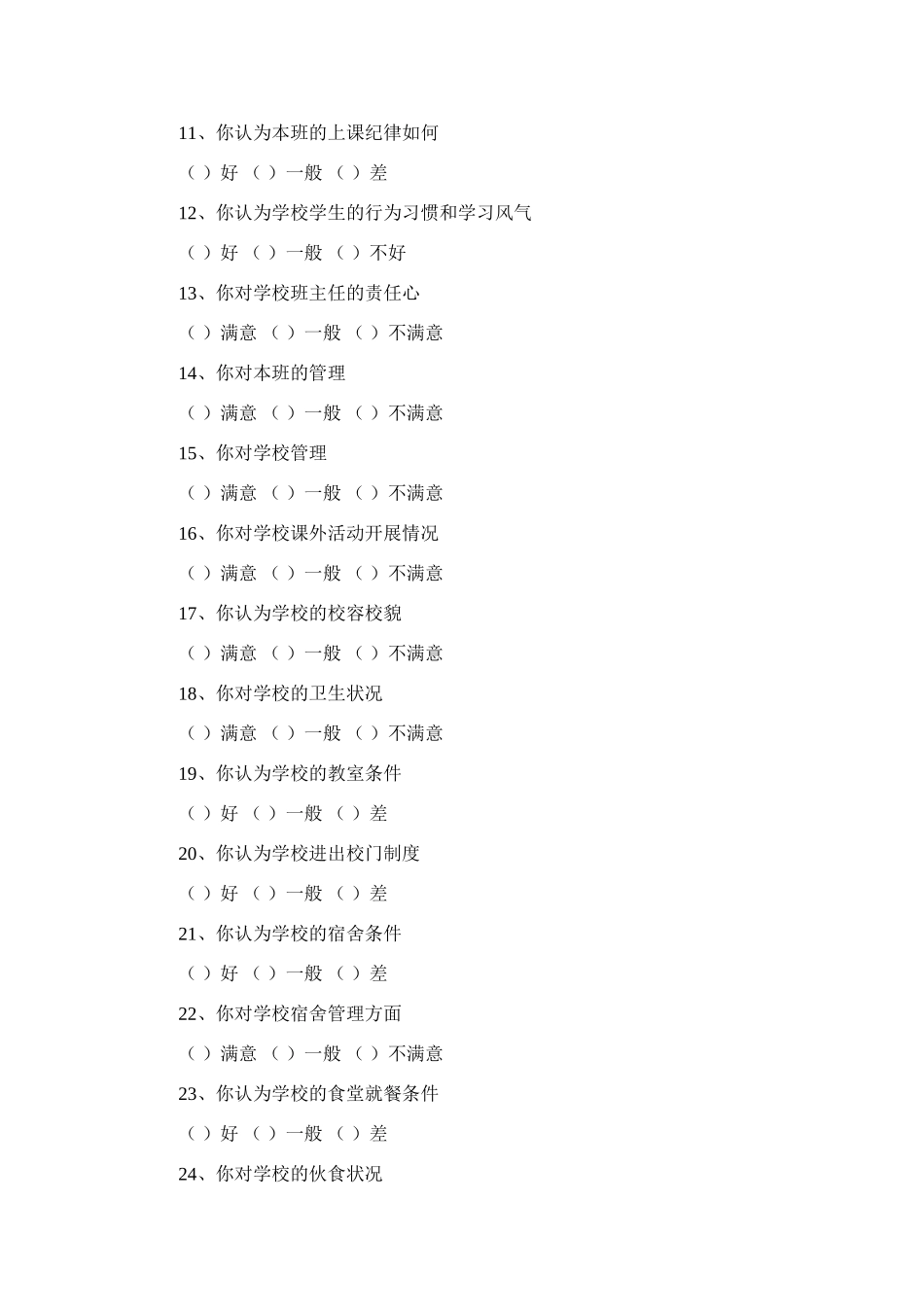 11、你认为本班的上课纪律如何

（ ）好 （ ）一般 （ ）差

12、你认为学校学生的行为习惯和学习风气

（ ）好 （ ）一般 （ ）不好

13、你对学校班主任的责任心

（ ）满意 （ ）一般 （ ）不满意

14、你对本班的管理

（ ）满意 （ ）一般 （ ）不满意

15、你对学校管理

（ ）满意 （ ）一般 （ ）不满意

16、你对学校课外活动开展情况

（ ）满意 （ ）一般 （ ）不满意

17、你认为学校的校容校貌

（ ）满意 （ ）一般 （ ）不满意

18、你对学校的卫生状况

（ ）满意 （ ）一般 （ ）不满意

19、你认为学校的教室条件

（ ）好 （ ）一般 （ ）差

20、你认为学校进出校门制度

（ ）好 （ ）一般 （ ）差

21、你认为学校的宿舍条件

（ ）好 （ ）一般 （ ）差

22、你对学校宿舍管理方面

（ ）满意 （ ）一般 （ ）不满意

23、你认为学校的食堂就餐条件

（ ）好 （ ）一般 （ ）差

24、你对学校的伙食状况